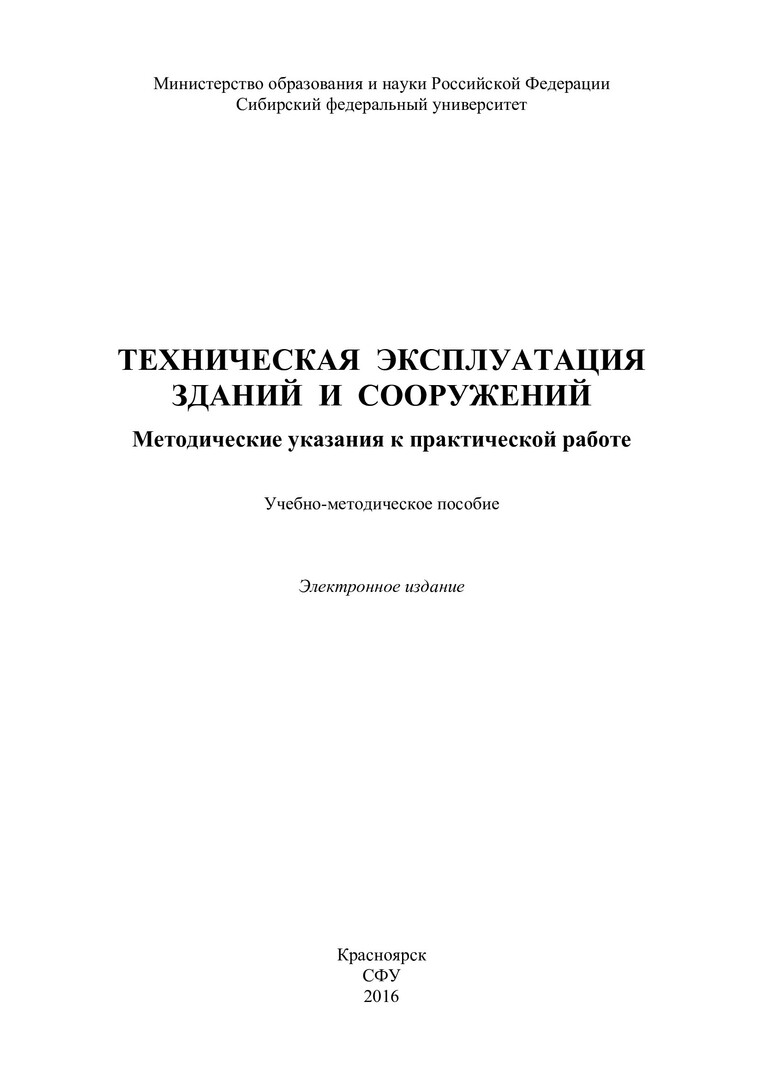 Министерство образования и науки Российской Федерации
Сибирский федеральный университет

ТЕХНИЧЕСКАЯ ЭКСПЛУАТАЦИЯ ЗДАНИЙ И СООРУЖЕНИЙ

Методические указания к практической работе

Учебно-методическое пособие

Электронное издание

Красноярск
СФУ
2016